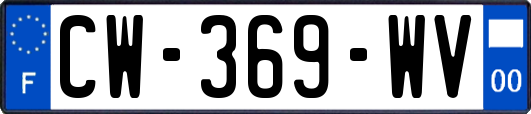 F
CW-369-WV
00